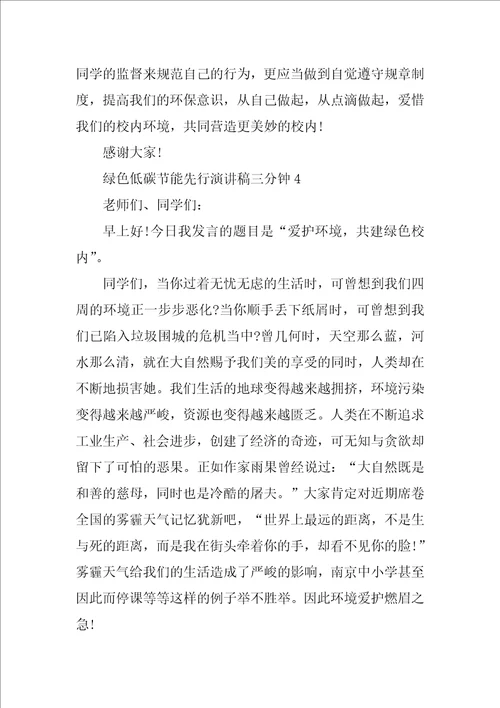 同学的监督来规范自己的行为，更应当做到自觉遵守规章制度，提高我们的环保意识，从自己做起，从点滴做起，爱惜我们的校内环境，共同营造更美妙的校内！

感谢大家！

绿色低碳节能先行演讲稿三分钟 4

老师们、同学们：

早上好！今日我发言的题目是“爱护环境，共建绿色校内”。

同学们，当你过着无忧无虑的生活时，可曾想到我们四周的环境正一步步恶化?当你顺手丢下纸屑时，可曾想到我们已陷入垃圾围城的危机当中?曾几何时，天空那么蓝，河水那么清，就在大自然赐予我们美的享受的同时，人类却在不断地损害她。我们生活的地球变得越来越拥挤，环境污染变得越来越严峻，资源也变得越来越匮乏。人类在不断追求工业生产、社会进步，创建了经济的奇迹，可无知与贪欲却留下了可怕的恶果。正如作家雨果曾经说过：“大自然既是和善的慈母，同时也是冷酷的屠夫。”大家肯定对近期席卷全国的雾霾天气记忆犹新吧，“世界上最远的距离，不是生与死的距离，而是我在街头牵着你的手，却看不见你的脸！”雾霾天气给我们的生活造成了严峻的影响，南京中小学甚至因此而停课等等这样的例子举不胜举。因此环境爱护燃眉之急！